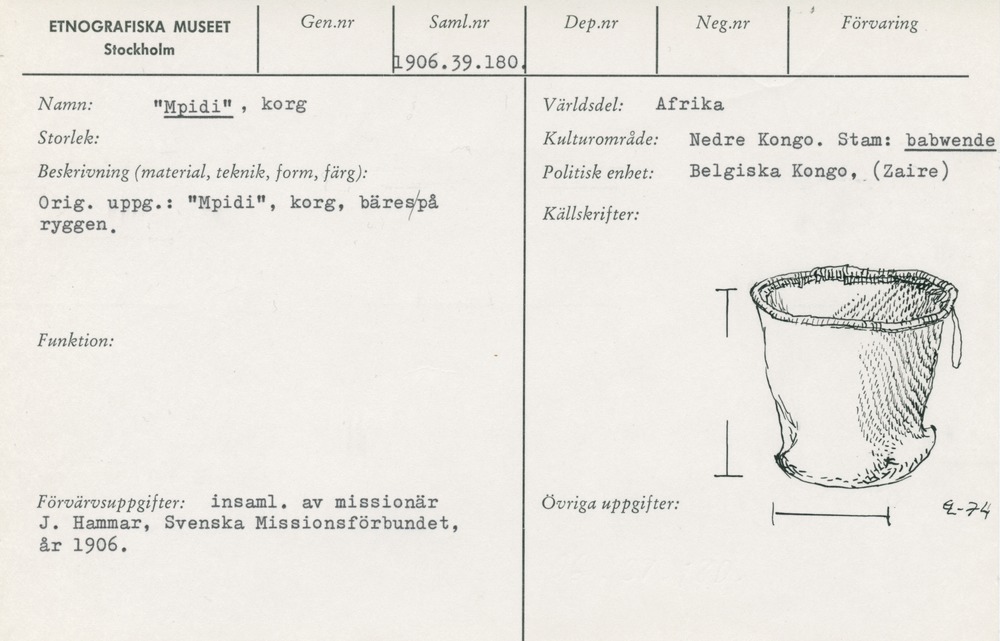 ETNOGRAFISKA MUSEET
Stockholm

Gen.nr

Saml.nr
1906.39.180.

Dep.nr

Neg.nr

Förvaring

Namn: "Mpidi", korg

Storlek:

Beskrivning (material, teknik, form, färg):
Orig. uppg.: "Mpidi", korg, bäres/på ryggen.

Funktion:

Förvärvsuppgifter: insaml. av missionär J. Hammar, Svenska Missionsförbundet, år 1906.

Världsdel: Afrika

Kulturområde: Nedre Kongo. Stam: babwende

Politisk enhet: Belgiska Kongo, (Zaire)

Källskrifter:

Övriga uppgifter:

E-74